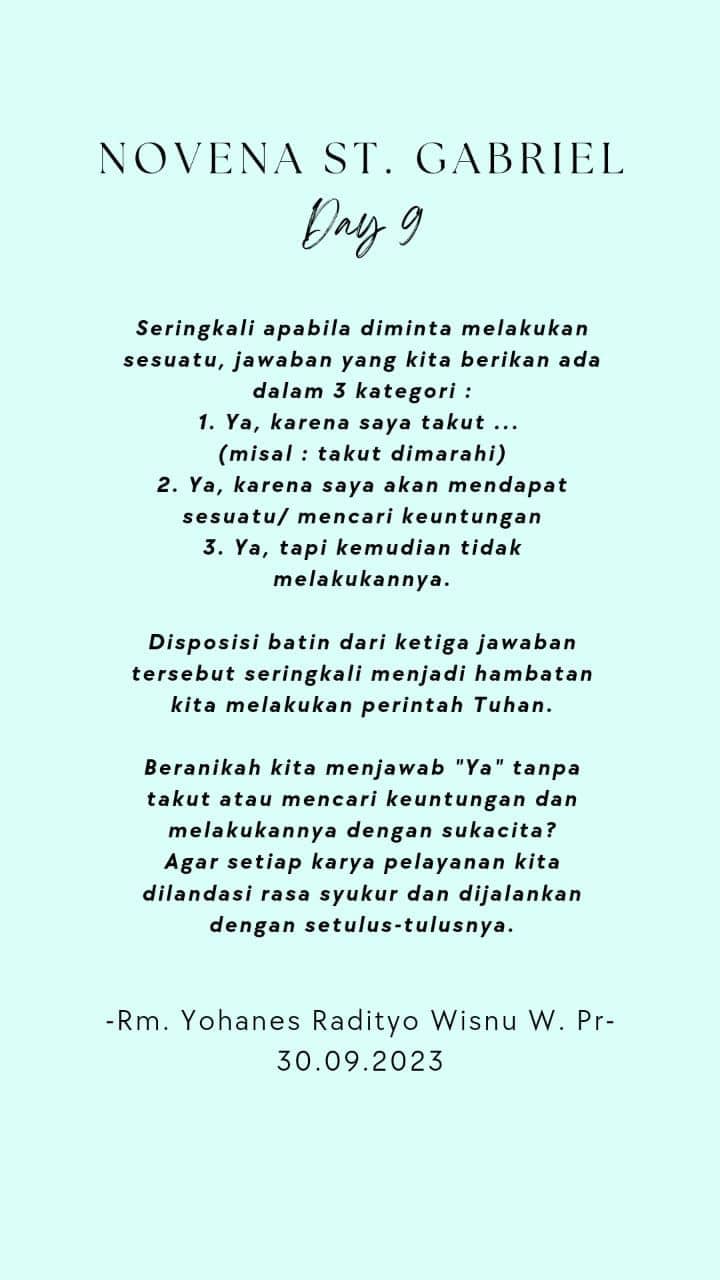 NOVENA ST. GABRIEL

Day 9

Seringkali apabila diminta melakukan sesuatu, jawaban yang kita berikan ada dalam 3 kategori :
1. Ya, karena saya takut ...
(misal : takut dimarahi)
2. Ya, karena saya akan mendapat sesuatu/ mencari keuntungan
3. Ya, tapi kemudian tidak melakukannya.

Disposisi batin dari ketiga jawaban tersebut seringkali menjadi hambatan kita melakukan perintah Tuhan.

Beranikah kita menjawab "Ya" tanpa takut atau mencari keuntungan dan melakukannya dengan sukacita? Agar setiap karya pelayanan kita dilandasi rasa syukur dan dijalankan dengan setulus-tulusnya.

-Rm. Yohanes Radityo Wisnu W. Pr-
30.09.2023